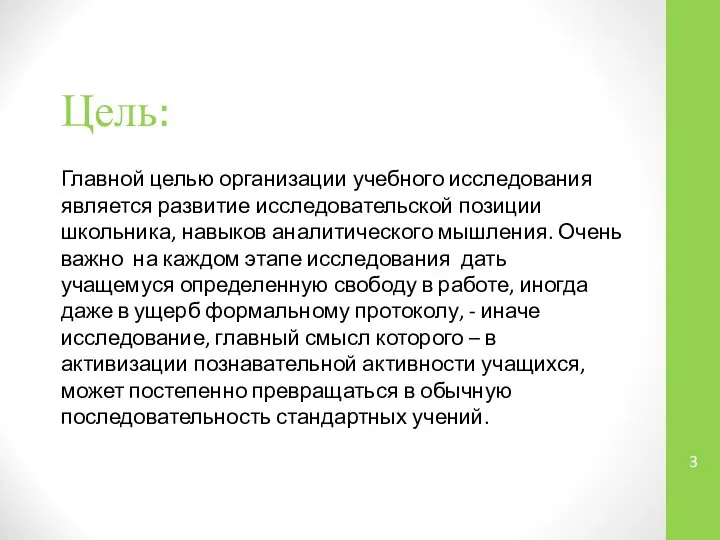 Цель:

Главной целью организации учебного исследования является развитие исследовательской позиции школьника, навыков аналитического мышления. Очень важно на каждом этапе исследования дать учащемуся определенную свободу в работе, иногда даже в ущерб формальному протоколу, - иначе исследование, главный смысл которого – в активизации познавательной активности учащихся, может постепенно превращаться в обычную последовательность стандартных учений.

3